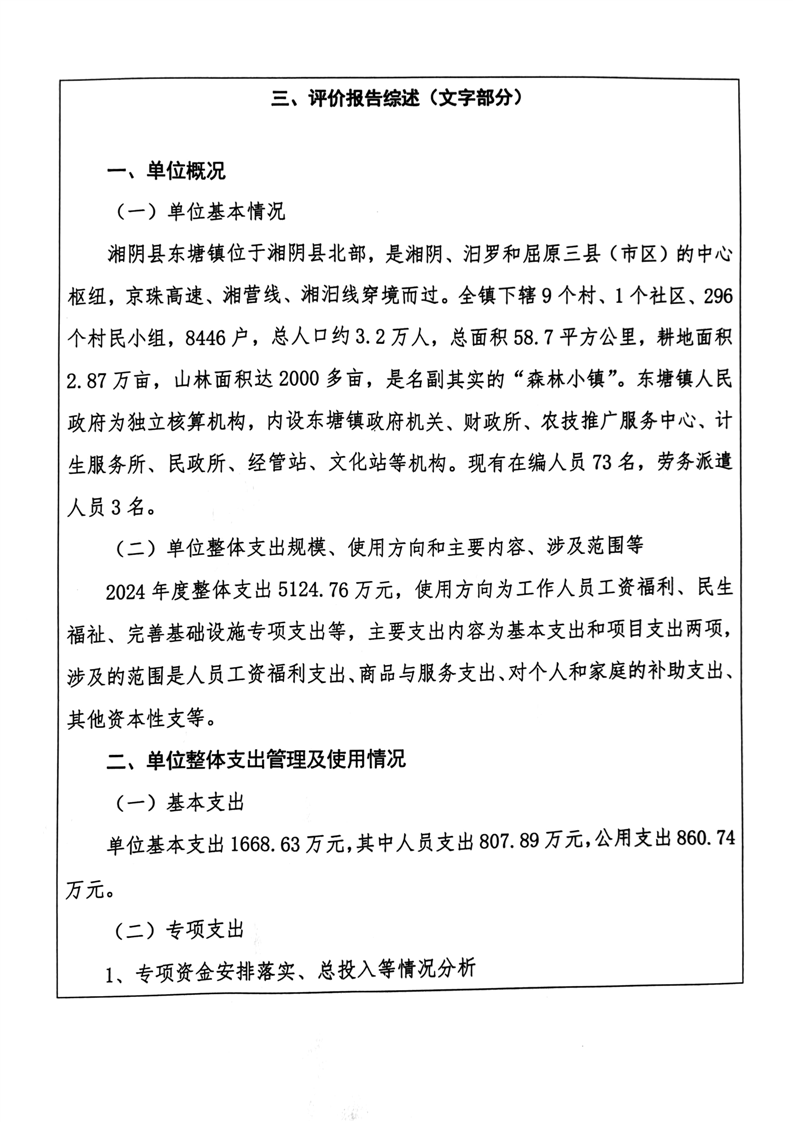 三、评价报告综述（文字部分）

一、单位概况

（一）单位基本情况

湘阴县东塘镇位于湘阴县北部，是湘阴、汨罗和屈原三县（市区）的中心枢纽，京珠高速、湘营线、湘汨线穿境而过。全镇下辖9个村、1个社区、296个村民小组，8446户，总人口约3.2万人，总面积58.7平方公里，耕地面积2.87万亩，山林面积达2000多亩，是名副其实的“森林小镇”。东塘镇人民政府为独立核算机构，内设东塘镇政府机关、财政所、农技推广服务中心、计生服务所、民政所、经管站、文化站等机构。现有在编人员73名，劳务派遣人员3名。

（二）单位整体支出规模、使用方向和主要内容、涉及范围等

2024年度整体支出5124.76万元，使用方向为工作人员工资福利、民生福祉、完善基础设施专项支出等，主要支出内容为基本支出和项目支出两项，涉及的范围是人员工资福利支出、商品与服务支出、对个人和家庭的补助支出、其他资本性支等。

二、单位整体支出管理及使用情况

（一）基本支出

单位基本支出1668.63万元，其中人员支出807.89万元，公用支出860.74万元。

（二）专项支出

1、专项资金安排落实、总投入等情况分析